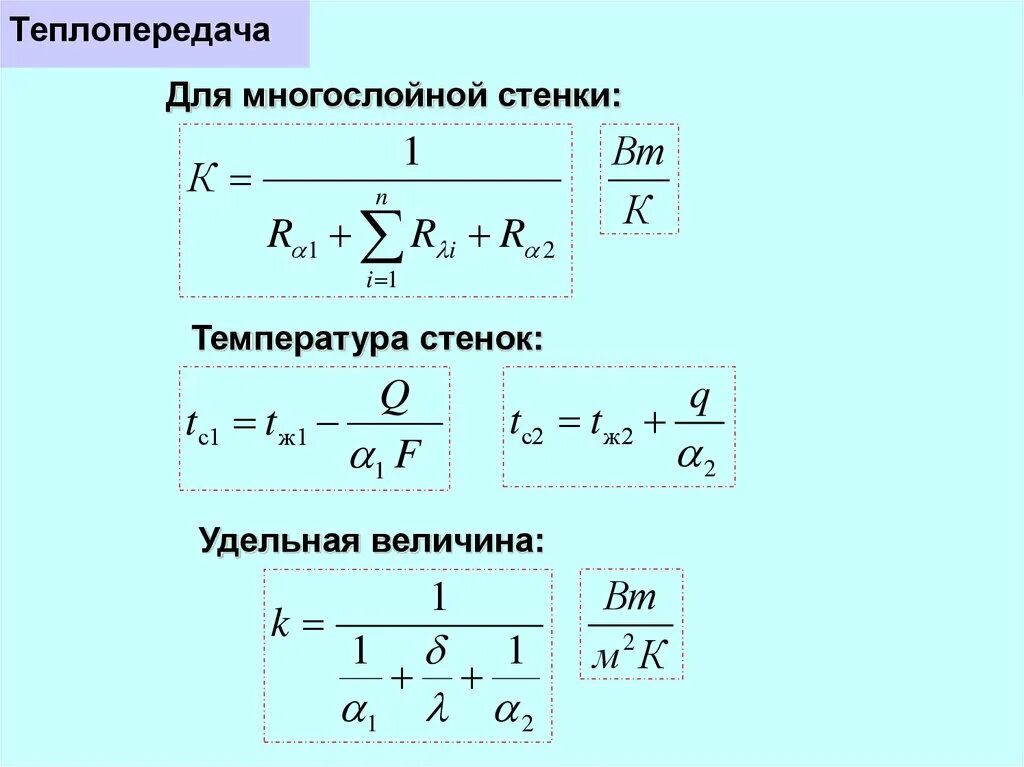 Теплопередача

Для многослойной стенки:

$К = \frac{1}{R_{\alpha 1} + \sum_{i=1}^{n} R_{\lambda i} + R_{\alpha 2}}$

$\frac{Вт}{К}$

Температура стенок:

$t_{с1} = t_{ж1} - \frac{Q}{\alpha_1 F}$

$t_{с2} = t_{ж2} + \frac{q}{\alpha_2}$

Удельная величина:

$k = \frac{1}{\frac{1}{\alpha_1} + \frac{\delta}{\lambda} + \frac{1}{\alpha_2}}$

$\frac{Вт}{м^2 К}$